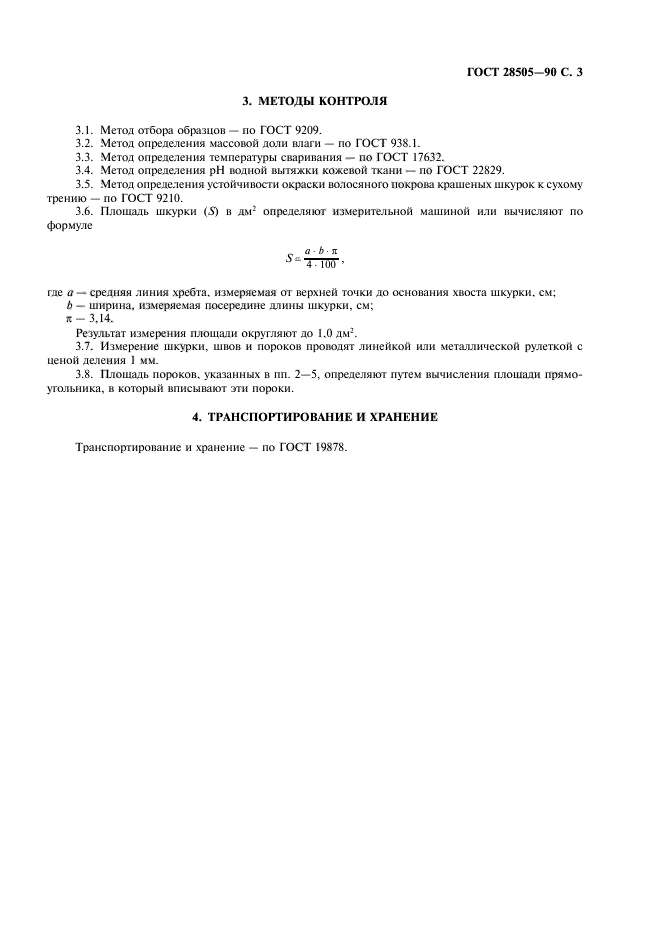 ГОСТ 28505—90 С. 3

3. МЕТОДЫ КОНТРОЛЯ

3.1. Метод отбора образцов — по ГОСТ 9209.
3.2. Метод определения массовой доли влаги — по ГОСТ 938.1.
3.3. Метод определения температуры сваривания — по ГОСТ 17632.
3.4. Метод определения pH водной вытяжки кожевой ткани — по ГОСТ 22829.
3.5. Метод определения устойчивости окраски волосяного покрова крашеных шкурок к сухому трению — по ГОСТ 9210.
3.6. Площадь шкурки ($S$) в дм$^2$ определяют измерительной машиной или вычисляют по формуле

$S = \frac{a \cdot b \cdot \pi}{4 \cdot 100}$,

где $a$ — средняя линия хребта, измеряемая от верхней точки до основания хвоста шкурки, см;
$b$ — ширина, измеряемая посередине длины шкурки, см;
$\pi$ — 3,14.
Результат измерения площади округляют до 1,0 дм$^2$.
3.7. Измерение шкурки, швов и пороков проводят линейкой или металлической рулеткой с ценой деления 1 мм.
3.8. Площадь пороков, указанных в пп. 2—5, определяют путем вычисления площади прямоугольника, в который вписывают эти пороки.

4. ТРАНСПОРТИРОВАНИЕ И ХРАНЕНИЕ

Транспортирование и хранение — по ГОСТ 19878.